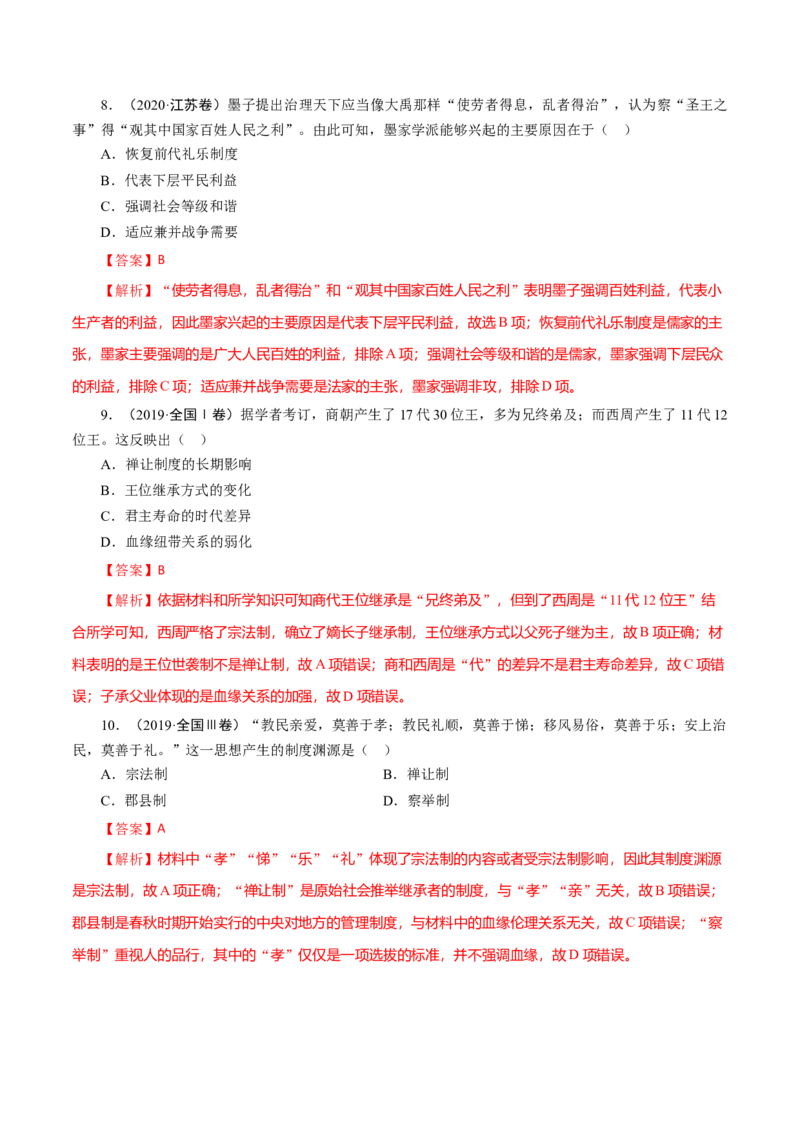 8．（2020·江苏卷）墨子提出治理天下应当像大禹那样“使劳者得息，乱者得治”，认为察“圣王之事”得“观其中国家百姓人民之利”。由此可知，墨家学派能够兴起的主要原因在于（ ）

A．恢复前代礼乐制度

B．代表下层平民利益

C．强调社会等级和谐

D．适应兼并战争需要

【答案】B

【解析】“使劳者得息，乱者得治”和“观其中国家百姓人民之利”表明墨子强调百姓利益，代表小生产者的利益，因此墨家兴起的主要原因是代表下层平民利益，故选B项；恢复前代礼乐制度是儒家的主张，墨家主要强调的是广大人民百姓的利益，排除A项；强调社会等级和谐的是儒家，墨家强调下层民众的利益，排除C项；适应兼并战争需要是法家的主张，墨家强调非攻，排除D项。

9．（2019·全国Ⅰ卷）据学者考订，商朝产生了17代30位王，多为兄终弟及；而西周产生了11代12位王。这反映出（ ）

A．禅让制度的长期影响

B．王位继承方式的变化

C．君主寿命的时代差异

D．血缘纽带关系的弱化

【答案】B

【解析】依据材料和所学知识可知商代王位继承是“兄终弟及”，但到了西周是“11代12位王”结合所学可知，西周严格了宗法制，确立了嫡长子继承制，王位继承方式以父死子继为主，故B项正确；材料表明的是王位世袭制不是禅让制，故A项错误；商和西周是“代”的差异不是君主寿命差异，故C项错误；子承父业体现的是血缘关系的加强，故D项错误。

10．（2019·全国Ⅲ卷）“教民亲爱，莫善于孝；教民礼顺，莫善于悌；移风易俗，莫善于乐；安上治民，莫善于礼。”这一思想产生的制度渊源是（ ）

A．宗法制 B．禅让制

C．郡县制 D．察举制

【答案】A

【解析】材料中“孝”“悌”“乐”“礼”体现了宗法制的内容或者受宗法制影响，因此其制度渊源是宗法制，故A项正确；“禅让制”是原始社会推举继承者的制度，与“孝”“亲”无关，故B项错误；郡县制是春秋时期开始实行的中央对地方的管理制度，与材料中的血缘伦理关系无关，故C项错误；“察举制”重视人的品行，其中的“孝”仅仅是一项选拔的标准，并不强调血缘，故D项错误。